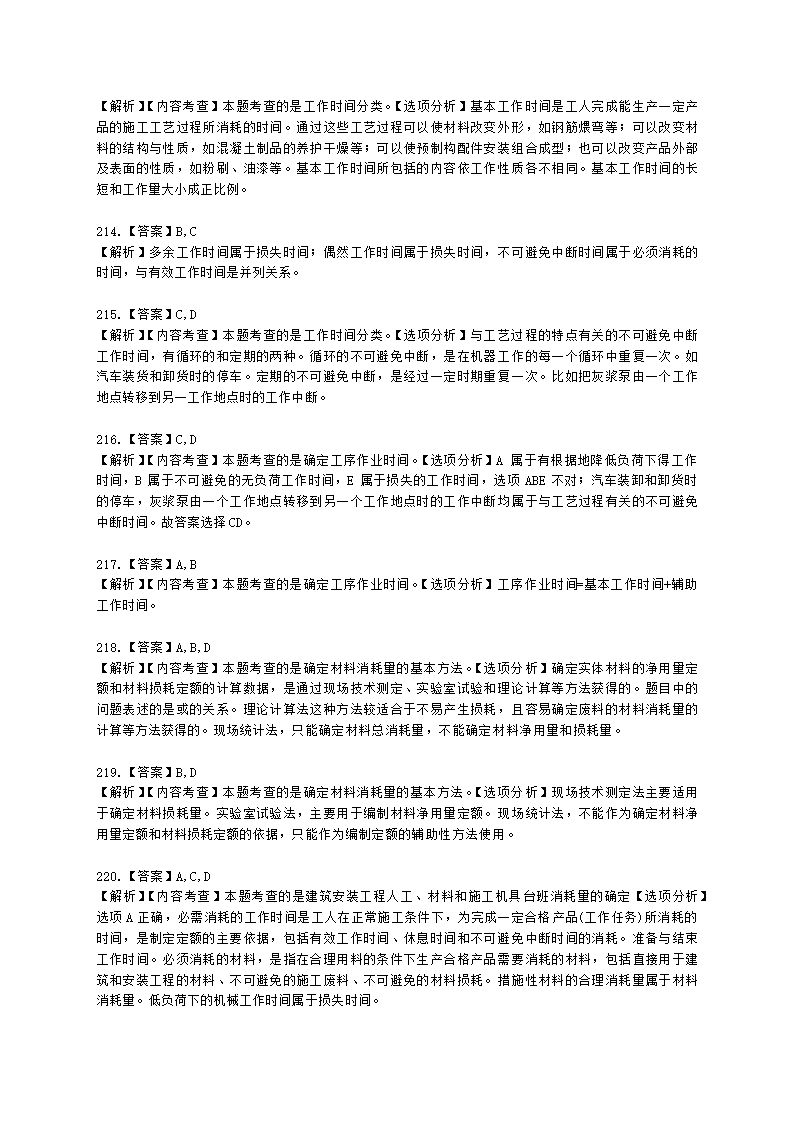 【解析】【内容考查】本题考查的是工作时间分类。【选项分析】基本工作时间是工人完成能生产一定产品的施工工艺过程所消耗的时间。通过这些工艺过程可以使材料改变外形，如钢筋煨弯等；可以改变材料的结构与性质，如混凝土制品的养护干燥等；可以使预制构配件安装组合成型；也可以改变产品外部及表面的性质，如粉刷、油漆等。基本工作时间所包括的内容依工作性质各不相同。基本工作时间的长短和工作量大小成正比例。

214.【答案】B,C
【解析】多余工作时间属于损失时间；偶然工作时间属于损失时间，不可避免中断时间属于必须消耗的时间，与有效工作时间是并列关系。

215.【答案】C,D
【解析】【内容考查】本题考查的是工作时间分类。【选项分析】与工艺过程的特点有关的不可避免中断工作时间，有循环的和定期的两种。循环的不可避免中断，是在机器工作的每一个循环中重复一次。如汽车装货和卸货时的停车。定期的不可避免中断，是经过一定时期重复一次。比如把灰浆泵由一个工作地点转移到另一工作地点时的工作中断。

216.【答案】C,D
【解析】【内容考查】本题考查的是确定工序作业时间。【选项分析】A 属于有根据地降低负荷下得工作时间，B 属于不可避免的无负荷工作时间，E 属于损失的工作时间，选项 ABE 不对；汽车装卸和卸货时的停车，灰浆泵由一个工作地点转移到另一个工作地点时的工作中断均属于与工艺过程有关的不可避免中断时间。故答案选择CD。

217.【答案】A,B
【解析】【内容考查】本题考查的是确定工序作业时间。【选项分析】工序作业时间=基本工作时间+辅助工作时间。

218.【答案】A,B,D
【解析】【内容考查】本题考查的是确定材料消耗量的基本方法。【选项分析】确定实体材料的净用量定额和材料损耗定额的计算数据，是通过现场技术测定、实验室试验和理论计算等方法获得的。题目中的问题表述的是或的关系。理论计算法这种方法较适合于不易产生损耗，且容易确定废料的材料消耗量的计算等方法获得的。现场统计法，只能确定材料总消耗量，不能确定材料净用量和损耗量。

219.【答案】B,D
【解析】【内容考查】本题考查的是确定材料消耗量的基本方法。【选项分析】现场技术测定法主要适用于确定材料损耗量。实验室试验法，主要用于编制材料净用量定额。现场统计法，不能作为确定材料净用量定额和材料损耗定额的依据，只能作为编制定额的辅助性方法使用。

220.【答案】A,C,D
【解析】【内容考查】本题考查的是建筑安装工程人工、材料和施工机具台班消耗量的确定【选项分析】选项 A 正确，必需消耗的工作时间是工人在正常施工条件下，为完成一定合格产品(工作任务)所消耗的时间，是制定定额的主要依据，包括有效工作时间、休息时间和不可避免中断时间的消耗。准备与结束工作时间。必须消耗的材料，是指在合理用料的条件下生产合格产品需要消耗的材料，包括直接用于建筑和安装工程的材料、不可避免的施工废料、不可避免的材料损耗。措施性材料的合理消耗量属于材料消耗量。低负荷下的机械工作时间属于损失时间。